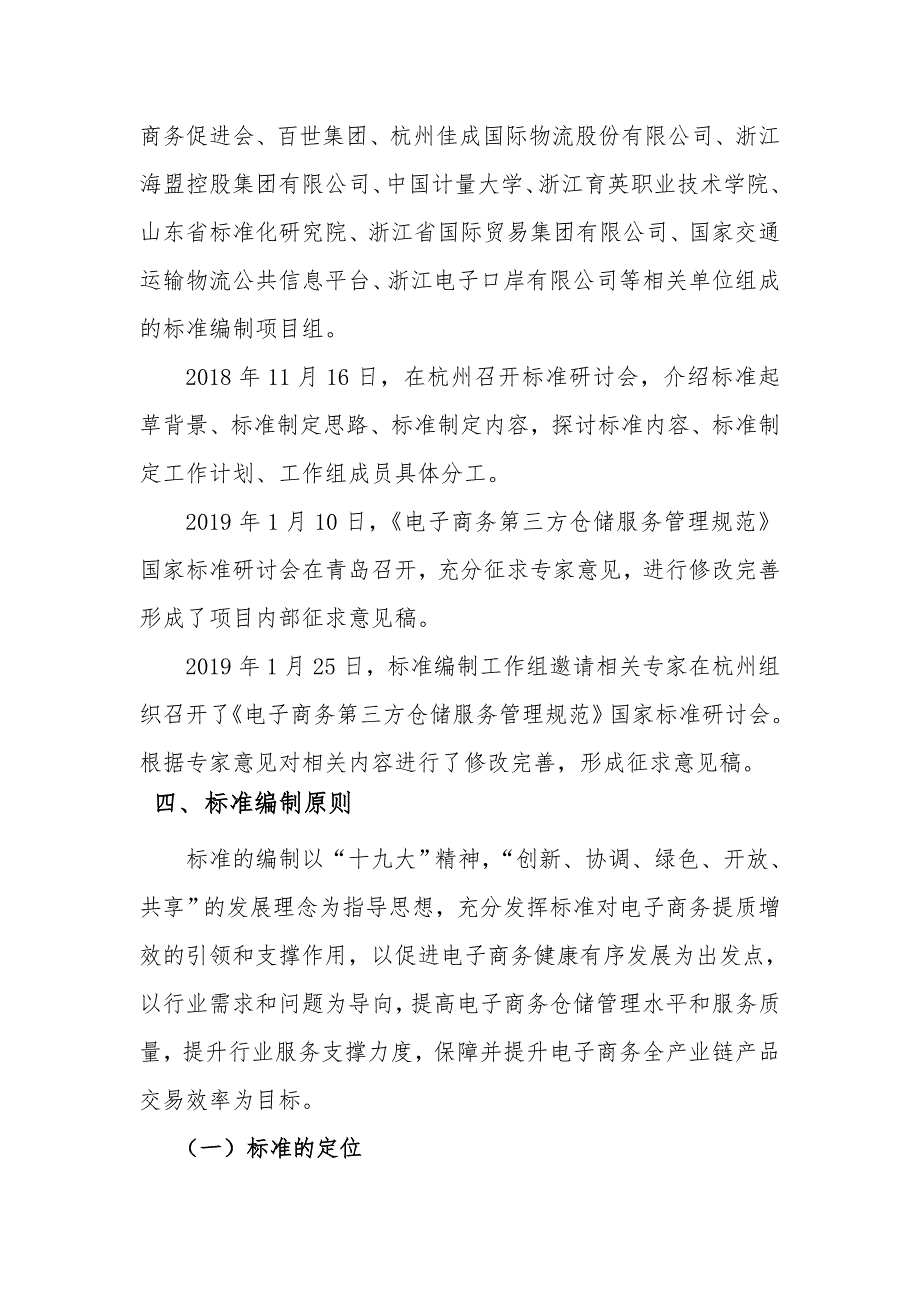 商务促进会、百世集团、杭州佳成国际物流股份有限公司、浙江海盟控股集团有限公司、中国计量大学、浙江育英职业技术学院、山东省标准化研究院、浙江省国际贸易集团有限公司、国家交通运输物流公共信息平台、浙江电子口岸有限公司等相关单位组成的标准编制项目组。

2018 年 11 月 16 日，在杭州召开标准研讨会，介绍标准起草背景、标准制定思路、标准制定内容，探讨标准内容、标准制定工作计划、工作组成员具体分工。

2019 年 1 月 10 日，《电子商务第三方仓储服务管理规范》国家标准研讨会在青岛召开，充分征求专家意见，进行修改完善形成了项目内部征求意见稿。

2019 年 1 月 25 日，标准编制工作组邀请相关专家在杭州组织召开了《电子商务第三方仓储服务管理规范》国家标准研讨会。根据专家意见对相关内容进行了修改完善，形成征求意见稿。

四、标准编制原则

标准的编制以“十九大”精神，“创新、协调、绿色、开放、共享”的发展理念为指导思想，充分发挥标准对电子商务提质增效的引领和支撑作用，以促进电子商务健康有序发展为出发点，以行业需求和问题为导向，提高电子商务仓储管理水平和服务质量，提升行业服务支撑力度，保障并提升电子商务全产业链产品交易效率为目标。

（一）标准的定位